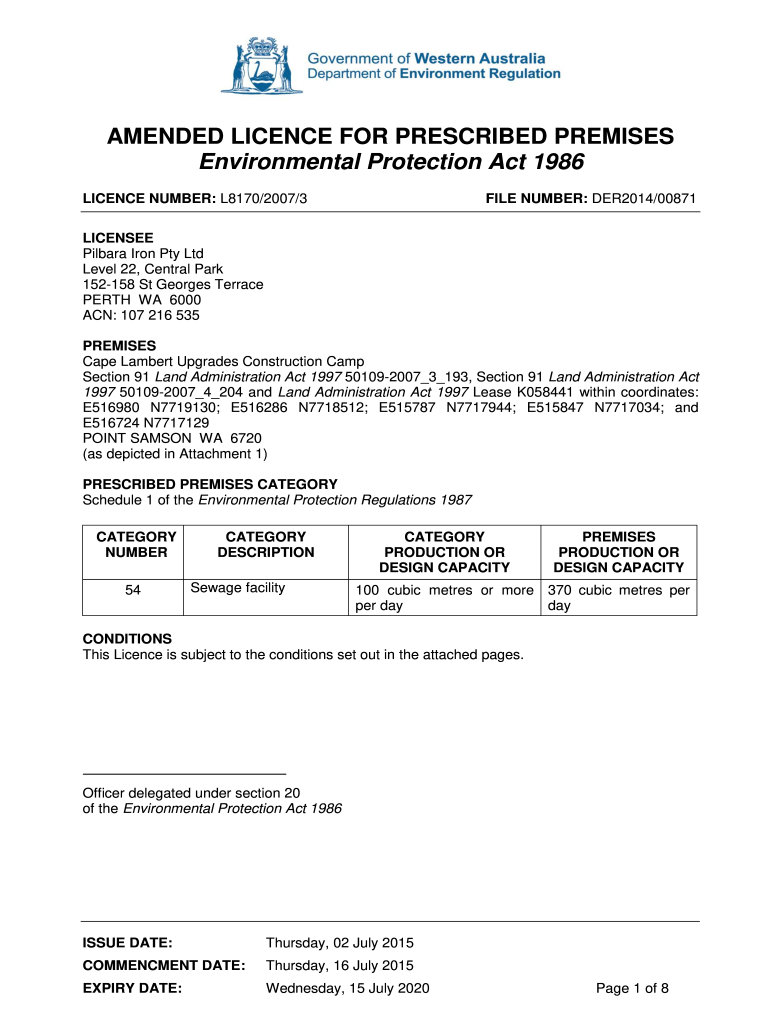 Government of Western Australia
Department of Environment Regulation

AMENDED LICENCE FOR PRESCRIBED PREMISES
Environmental Protection Act 1986

LICENCE NUMBER: L8170/2007/3

FILE NUMBER: DER2014/00871

LICENSEE
Pilbara Iron Pty Ltd
Level 22, Central Park
152-158 St Georges Terrace
PERTH WA 6000
ACN: 107 216 535

PREMISES
Cape Lambert Upgrades Construction Camp
Section 91 Land Administration Act 1997 50109-2007_3_193, Section 91 Land Administration Act 1997 50109-2007_4_204 and Land Administration Act 1997 Lease K058441 within coordinates: E516980 N7719130; E516286 N7718512; E515787 N7717944; E515847 N7717034; and E516724 N7717129
POINT SAMSON WA 6720
(as depicted in Attachment 1)

PRESCRIBED PREMISES CATEGORY
Schedule 1 of the Environmental Protection Regulations 1987

| CATEGORY NUMBER | CATEGORY DESCRIPTION | CATEGORY PRODUCTION OR DESIGN CAPACITY | PREMISES PRODUCTION OR DESIGN CAPACITY |
|---|---|---|---|
| 54 | Sewage facility | 100 cubic metres or more per day | 370 cubic metres per day |

CONDITIONS
This Licence is subject to the conditions set out in the attached pages.

Officer delegated under section 20
of the Environmental Protection Act 1986

ISSUE DATE: Thursday, 02 July 2015
COMMENCMENT DATE: Thursday, 16 July 2015
EXPIRY DATE: Wednesday, 15 July 2020

Page 1 of 8